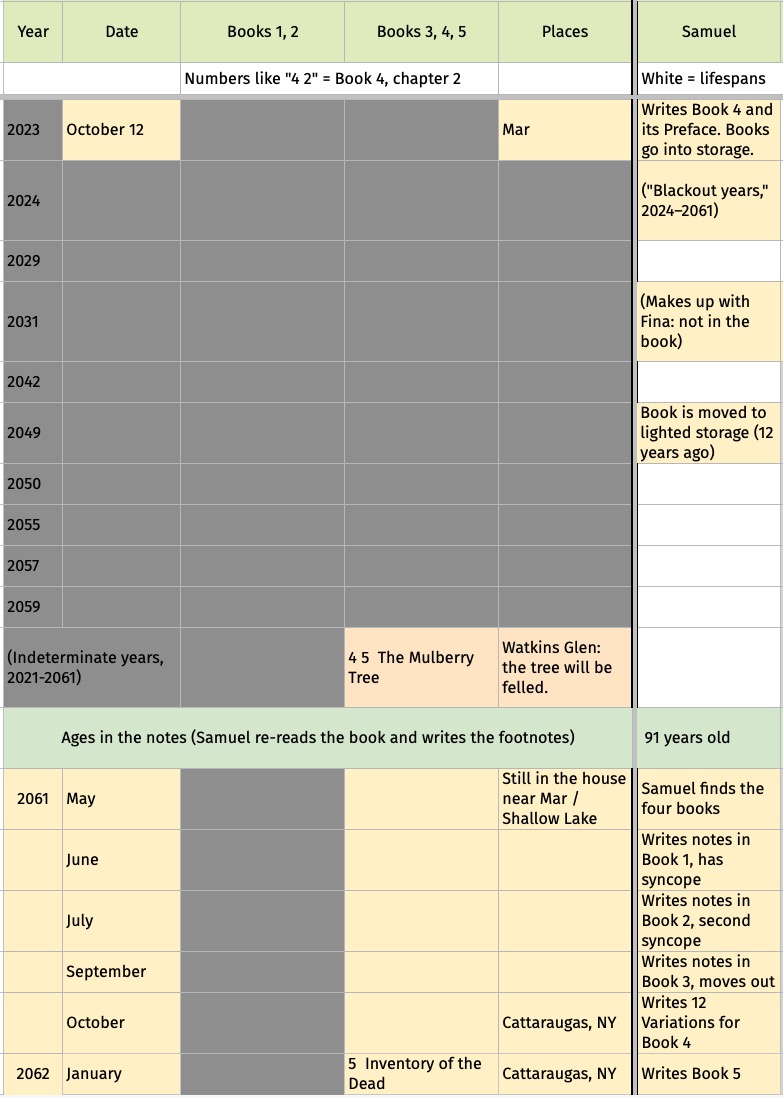 | Year | Date | Books 1, 2 | Books 3, 4, 5 | Places | Samuel |
|---|---|---|---|---|---|
| | | Numbers like "4 2" = Book 4, chapter 2 | | | White = lifespans |
| 2023 | October 12 | | | Mar | Writes Book 4 and its Preface. Books go into storage. |
| 2024 | | | | | ("Blackout years," 2024–2061) |
| 2029 | | | | | |
| 2031 | | | | | (Makes up with Fina: not in the book) |
| 2042 | | | | | |
| 2049 | | | | | Book is moved to lighted storage (12 years ago) |
| 2050 | | | | | |
| 2055 | | | | | |
| 2057 | | | | | |
| 2059 | | | | | |
| (Indeterminate years, 2021-2061) | | | 4 5 The Mulberry Tree | Watkins Glen: the tree will be felled. | |
| Ages in the notes (Samuel re-reads the book and writes the footnotes) | | | | | 91 years old |
| 2061 | May | | | Still in the house near Mar / Shallow Lake | Samuel finds the four books |
| | June | | | | Writes notes in Book 1, has syncope |
| | July | | | | Writes notes in Book 2, second syncope |
| | September | | | | Writes notes in Book 3, moves out |
| | October | | | Cattaraugas, NY | Writes 12 Variations for Book 4 |
| 2062 | January | | 5 Inventory of the Dead | Cattaraugas, NY | Writes Book 5 |